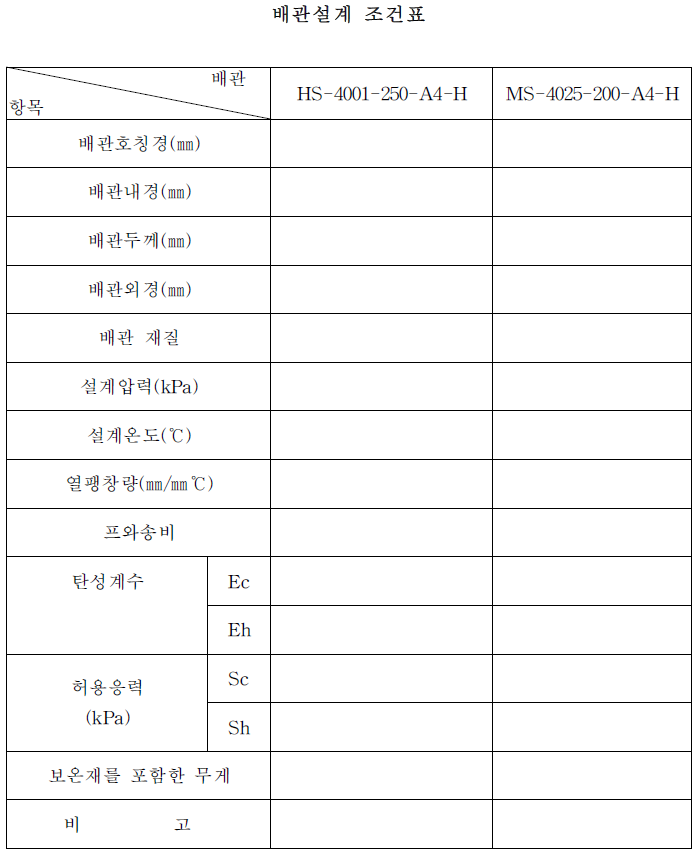 배관설계 조건표

| 배관 / 항목 | | HS-4001-250-A4-H | MS-4025-200-A4-H |
|---|---|---|---|
| 배관호칭경(㎜) | | | |
| 배관내경(㎜) | | | |
| 배관두께(㎜) | | | |
| 배관외경(㎜) | | | |
| 배관 재질 | | | |
| 설계압력(kPa) | | | |
| 설계온도(℃) | | | |
| 열팽창량(㎜/㎜℃) | | | |
| 프와송비 | | | |
| 탄성계수 | Ec | | |
| | Eh | | |
| 허용응력 (kPa) | Sc | | |
| | Sh | | |
| 보온재를 포함한 무게 | | | |
| 비 고 | | | |